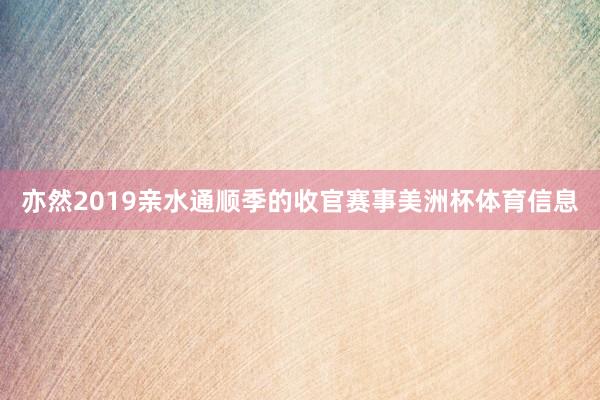 亦然2019亲水通顺季的收官赛事美洲杯体育信息